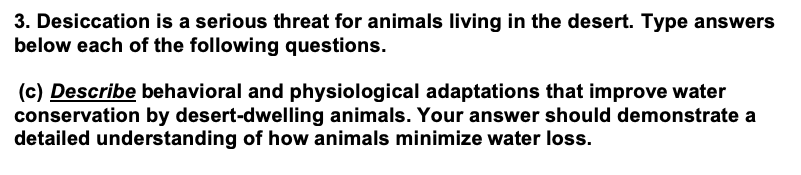 3. Desiccation is a serious threat for animals living in the desert. Type answers below each of the following questions.

(c) Describe behavioral and physiological adaptations that improve water conservation by desert-dwelling animals. Your answer should demonstrate a detailed understanding of how animals minimize water loss.